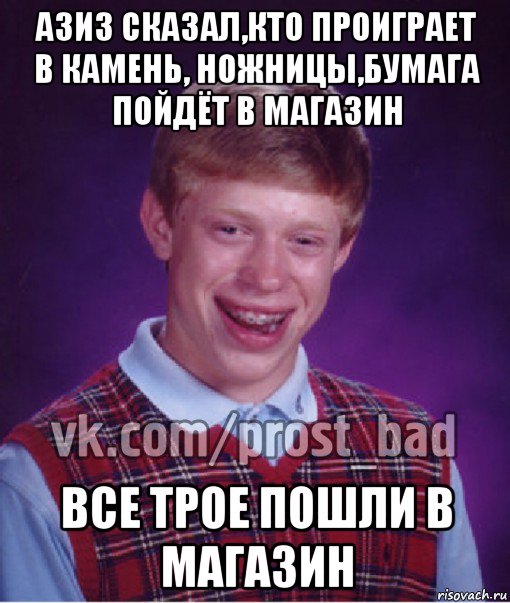 АЗИЗ СКАЗАЛ,КТО ПРОИГРАЕТ В КАМЕНЬ, НОЖНИЦЫ,БУМАГА ПОЙДЁТ В МАГАЗИН

vk.com/prost_bad

ВСЕ ТРОЕ ПОШЛИ В МАГАЗИН

risovach.ru